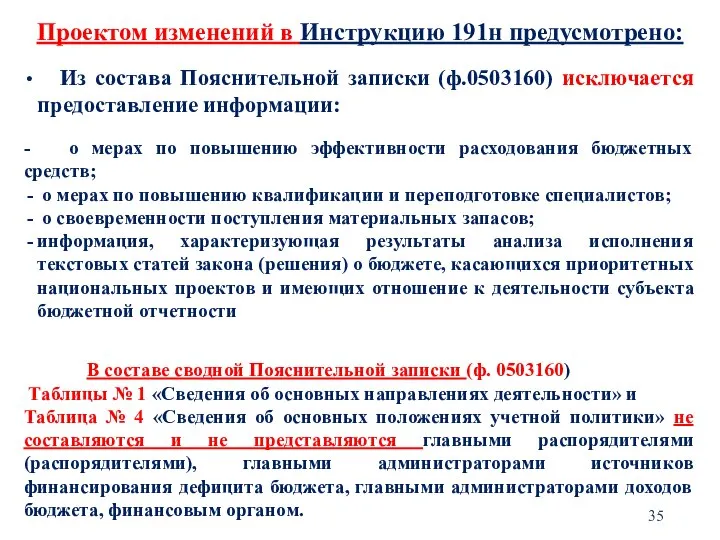 Проектом изменений в Инструкцию 191н предусмотрено:

• Из состава Пояснительной записки (ф.0503160) исключается предоставление информации:

- о мерах по повышению эффективности расходования бюджетных средств;
- о мерах по повышению квалификации и переподготовке специалистов;
- о своевременности поступления материальных запасов;
- информация, характеризующая результаты анализа исполнения текстовых статей закона (решения) о бюджете, касающихся приоритетных национальных проектов и имеющих отношение к деятельности субъекта бюджетной отчетности

В составе сводной Пояснительной записки (ф. 0503160)
Таблицы № 1 «Сведения об основных направлениях деятельности» и Таблица № 4 «Сведения об основных положениях учетной политики» не составляются и не представляются главными распорядителями (распорядителями), главными администраторами источников финансирования дефицита бюджета, главными администраторами доходов бюджета, финансовым органом.

35